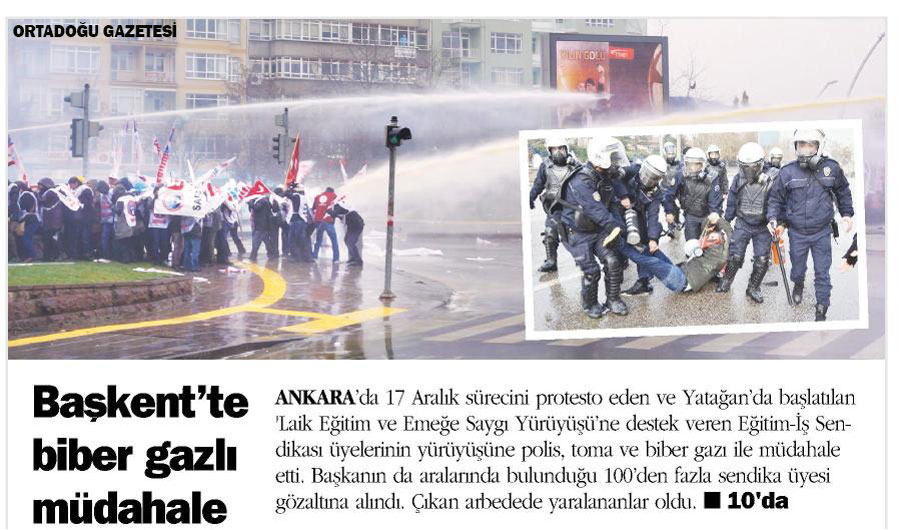 ORTADOĞU GAZETESİ

Başkent'te biber gazlı müdahale

ANKARA'da 17 Aralık sürecini protesto eden ve Yatağan'da başlatılan 'Laik Eğitim ve Emeğe Saygı Yürüyüşü'ne destek veren Eğitim-İş Sendikası üyelerinin yürüyüşüne polis, toma ve biber gazı ile müdahale etti. Başkanın da aralarında bulunduğu 100'den fazla sendika üyesi gözaltına alındı. Çıkan arbedede yaralananlar oldu. ■ 10'da